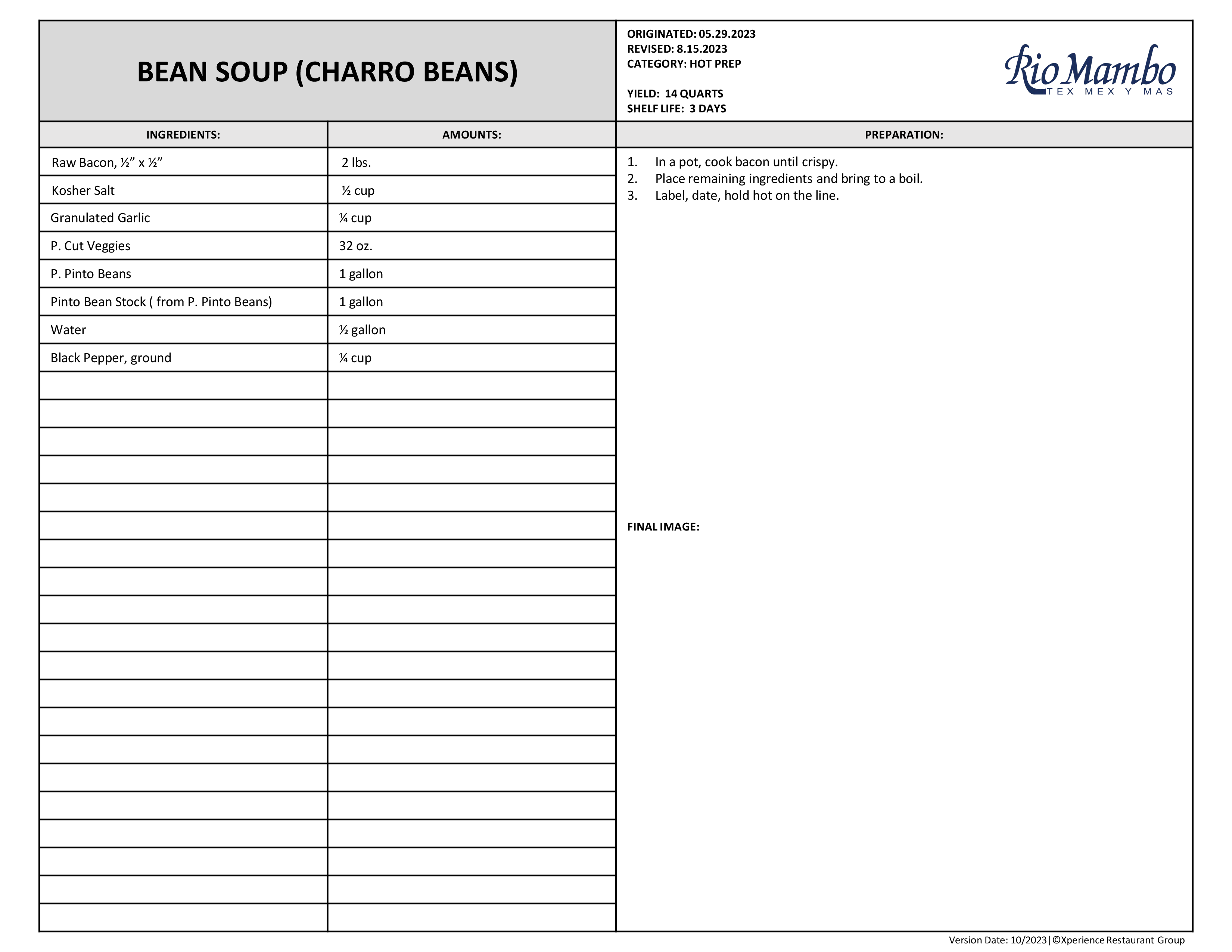 BEAN SOUP (CHARRO BEANS)

ORIGINATED: 05.29.2023
REVISED: 8.15.2023
CATEGORY: HOT PREP

YIELD: 14 QUARTS
SHELF LIFE: 3 DAYS

Rio Mambo
TEX MEX Y MAS

| INGREDIENTS: | AMOUNTS: |
|---|---|
| Raw Bacon, ½" x ½" | 2 lbs. |
| Kosher Salt | ½ cup |
| Granulated Garlic | ¼ cup |
| P. Cut Veggies | 32 oz. |
| P. Pinto Beans | 1 gallon |
| Pinto Bean Stock ( from P. Pinto Beans) | 1 gallon |
| Water | ½ gallon |
| Black Pepper, ground | ¼ cup |

PREPARATION:

1. In a pot, cook bacon until crispy.
2. Place remaining ingredients and bring to a boil.
3. Label, date, hold hot on the line.

FINAL IMAGE:

Version Date: 10/2023 | ©Xperience Restaurant Group